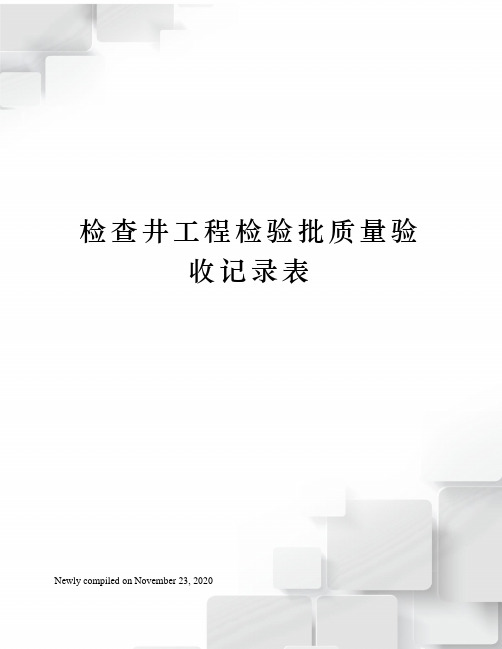 检查井工程检验批质量验收记录表

Newly compiled on November 23, 2020